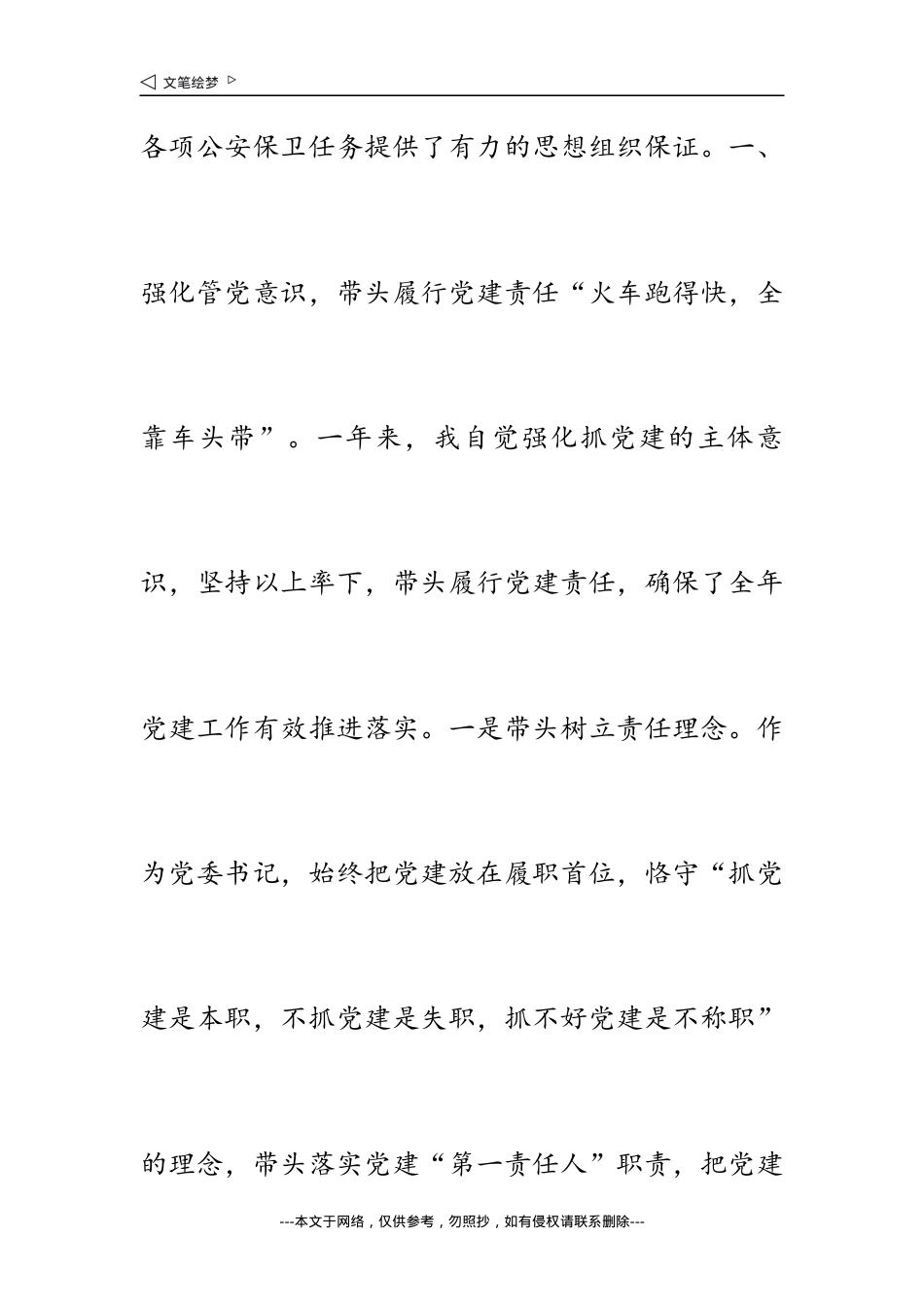 ◁ 文笔绘梦 ▷

各项公安保卫任务提供了有力的思想组织保证。一、强化管党意识，带头履行党建责任“火车跑得快，全靠车头带”。一年来，我自觉强化抓党建的主体意识，坚持以上率下，带头履行党建责任，确保了全年党建工作有效推进落实。一是带头树立责任理念。作为党委书记，始终把党建放在履职首位，恪守“抓党建是本职，不抓党建是失职，抓不好党建是不称职”的理念，带头落实党建“第一责任人”职责，把党建

---本文于网络，仅供参考，勿照抄，如有侵权请联系删除---